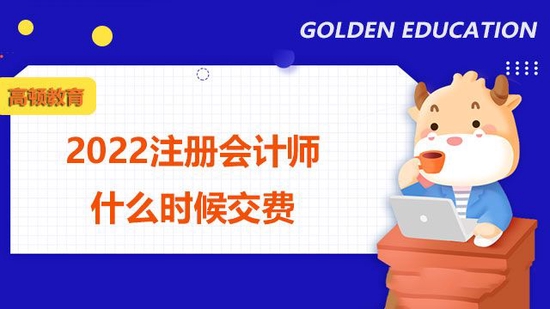 GOLDEN EDUCATION

高顿教育

2022注册会计师
什么时候交费